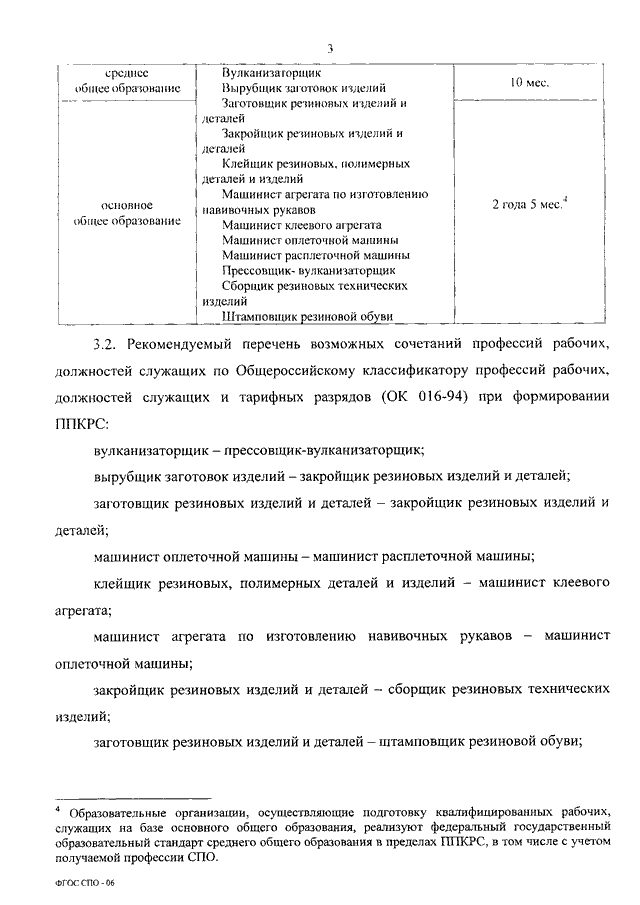 3

| среднее общее образование | Вулканизаторщик Вырубщик заготовок изделий Заготовщик резиновых изделий и деталей Закройщик резиновых изделий и деталей Клейщик резиновых, полимерных деталей и изделий Машинист агрегата по изготовлению навивочных рукавов Машинист клеевого агрегата Машинист оплеточной машины Машинист расплеточной машины Прессовщик- вулканизаторщик Сборщик резиновых технических изделий Штамповщик резиновой обуви | 10 мес. |
|---|---|---|
| основное общее образование | | 2 года 5 мес.$^4$ |

3.2. Рекомендуемый перечень возможных сочетаний профессий рабочих, должностей служащих по Общероссийскому классификатору профессий рабочих, должностей служащих и тарифных разрядов (ОК 016-94) при формировании ППКРС:

вулканизаторщик – прессовщик-вулканизаторщик;

вырубщик заготовок изделий – закройщик резиновых изделий и деталей;

заготовщик резиновых изделий и деталей – закройщик резиновых изделий и деталей;

машинист оплеточной машины – машинист расплеточной машины;

клейщик резиновых, полимерных деталей и изделий – машинист клеевого агрегата;

машинист агрегата по изготовлению навивочных рукавов – машинист оплеточной машины;

закройщик резиновых изделий и деталей – сборщик резиновых технических изделий;

заготовщик резиновых изделий и деталей – штамповщик резиновой обуви;

$^4$ Образовательные организации, осуществляющие подготовку квалифицированных рабочих, служащих на базе основного общего образования, реализуют федеральный государственный образовательный стандарт среднего общего образования в пределах ППКРС, в том числе с учетом получаемой профессии СПО.

ФГОС СПО - 06